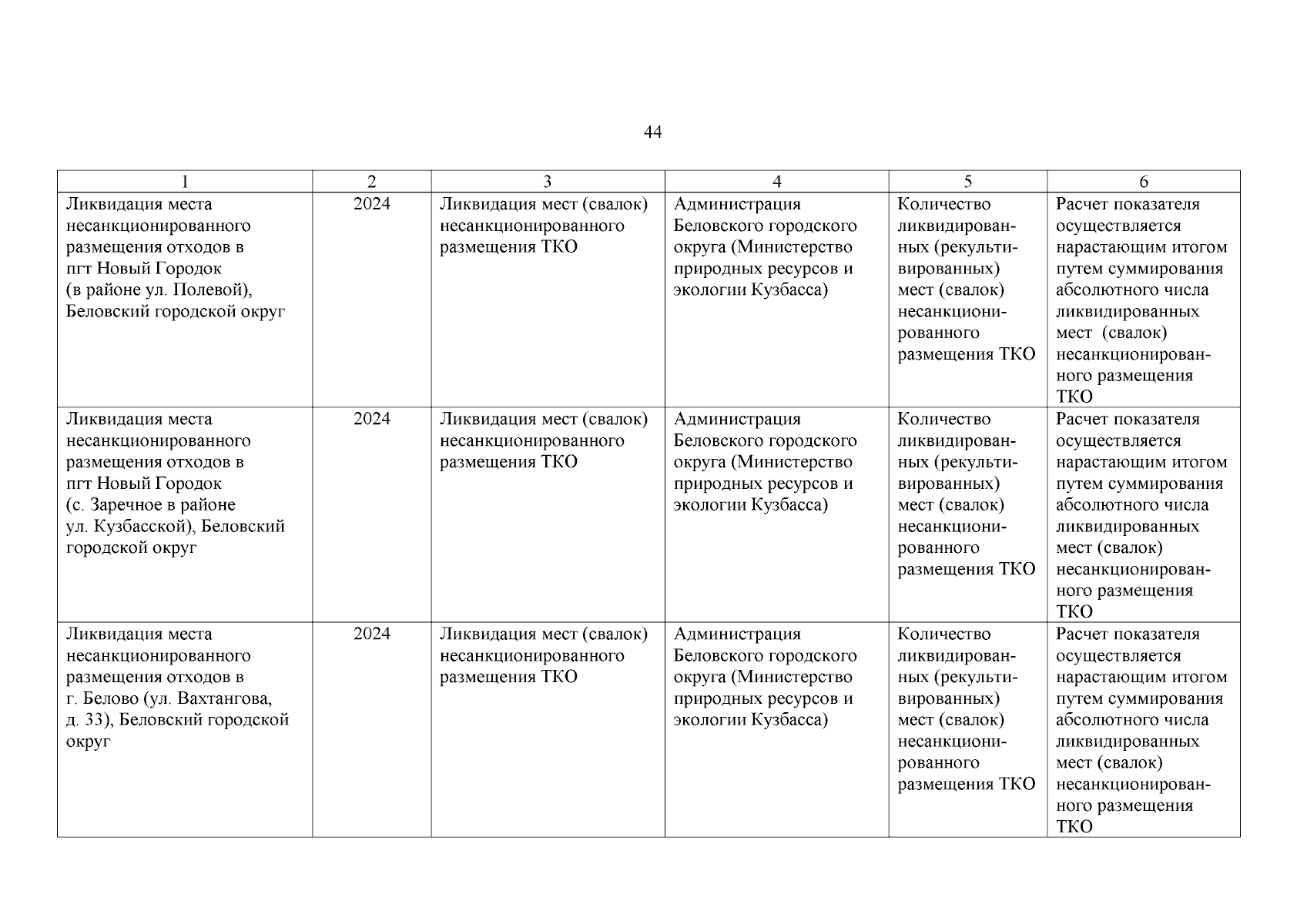 44

| 1 | 2 | 3 | 4 | 5 | 6 |
|---|---|---|---|---|---|
| Ликвидация места несанкционированного размещения отходов в пгт Новый Городок (в районе ул. Полевой), Беловский городской округ | 2024 | Ликвидация мест (свалок) несанкционированного размещения ТКО | Администрация Беловского городского округа (Министерство природных ресурсов и экологии Кузбасса) | Количество ликвидированных (рекультивированных) мест (свалок) несанкционированного размещения ТКО | Расчет показателя осуществляется нарастающим итогом путем суммирования абсолютного числа ликвидированных мест (свалок) несанкционированного размещения ТКО |
| Ликвидация места несанкционированного размещения отходов в пгт Новый Городок (с. Заречное в районе ул. Кузбасской), Беловский городской округ | 2024 | Ликвидация мест (свалок) несанкционированного размещения ТКО | Администрация Беловского городского округа (Министерство природных ресурсов и экологии Кузбасса) | Количество ликвидированных (рекультивированных) мест (свалок) несанкционированного размещения ТКО | Расчет показателя осуществляется нарастающим итогом путем суммирования абсолютного числа ликвидированных мест (свалок) несанкционированного размещения ТКО |
| Ликвидация места несанкционированного размещения отходов в г. Белово (ул. Вахтангова, д. 33), Беловский городской округ | 2024 | Ликвидация мест (свалок) несанкционированного размещения ТКО | Администрация Беловского городского округа (Министерство природных ресурсов и экологии Кузбасса) | Количество ликвидированных (рекультивированных) мест (свалок) несанкционированного размещения ТКО | Расчет показателя осуществляется нарастающим итогом путем суммирования абсолютного числа ликвидированных мест (свалок) несанкционированного размещения ТКО |